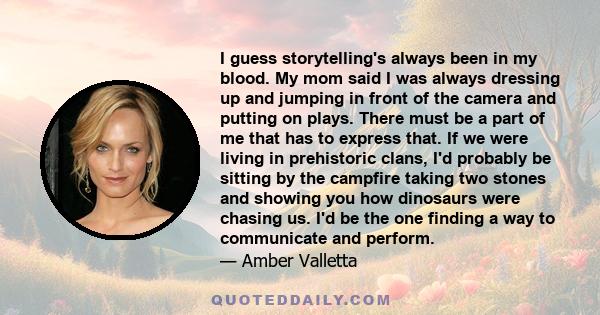 I guess storytelling's always been in my blood. My mom said I was always dressing up and jumping in front of the camera and putting on plays. There must be a part of me that has to express that. If we were living in prehistoric clans, I'd probably be sitting by the campfire taking two stones and showing you how dinosaurs were chasing us. I'd be the one finding a way to communicate and perform.

— Amber Valletta

QUOTEDDAILY.COM